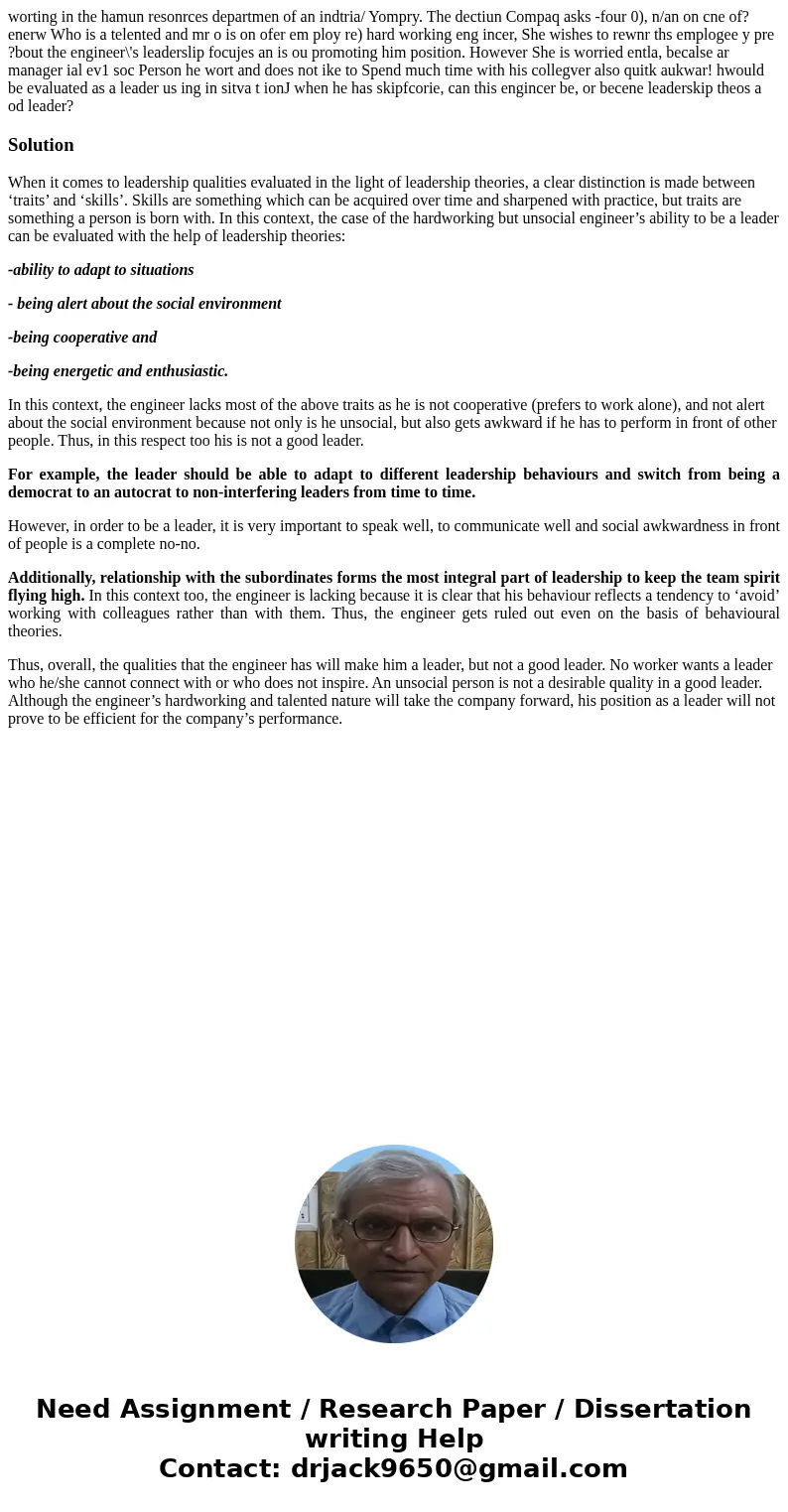 worting in the hamun resonrces departmen of an indtria/ Yompry. The dectiun Compaq asks -four 0), n/an on cne of? enerw Who is a telented and mr o is on ofer em ploy re) hard working eng incer, She wishes to rewnr ths emplogee y pre ?bout the engineer\'s leaderslip focujes an is ou promoting him position. However She is worried entla, becalse ar manager ial ev1 soc Person he wort and does not ike to Spend much time with his collegver also quitk aukwar! hwould be evaluated as a leader us ing in sitva t ionJ when he has skipfcorie, can this engincer be, or becene leaderskip theos a od leader?

Solution

When it comes to leadership qualities evaluated in the light of leadership theories, a clear distinction is made between ‘traits’ and ‘skills’. Skills are something which can be acquired over time and sharpened with practice, but traits are something a person is born with. In this context, the case of the hardworking but unsocial engineer’s ability to be a leader can be evaluated with the help of leadership theories:

-ability to adapt to situations

- being alert about the social environment

-being cooperative and

-being energetic and enthusiastic.

In this context, the engineer lacks most of the above traits as he is not cooperative (prefers to work alone), and not alert about the social environment because not only is he unsocial, but also gets awkward if he has to perform in front of other people. Thus, in this respect too his is not a good leader.

For example, the leader should be able to adapt to different leadership behaviours and switch from being a democrat to an autocrat to non-interfering leaders from time to time.

However, in order to be a leader, it is very important to speak well, to communicate well and social awkwardness in front of people is a complete no-no.

Additionally, relationship with the subordinates forms the most integral part of leadership to keep the team spirit flying high. In this context too, the engineer is lacking because it is clear that his behaviour reflects a tendency to ‘avoid’ working with colleagues rather than with them. Thus, the engineer gets ruled out even on the basis of behavioural theories.

Thus, overall, the qualities that the engineer has will make him a leader, but not a good leader. No worker wants a leader who he/she cannot connect with or who does not inspire. An unsocial person is not a desirable quality in a good leader. Although the engineer’s hardworking and talented nature will take the company forward, his position as a leader will not prove to be efficient for the company’s performance.

Need Assignment / Research Paper / Dissertation writing Help
Contact: drjack9650@gmail.com